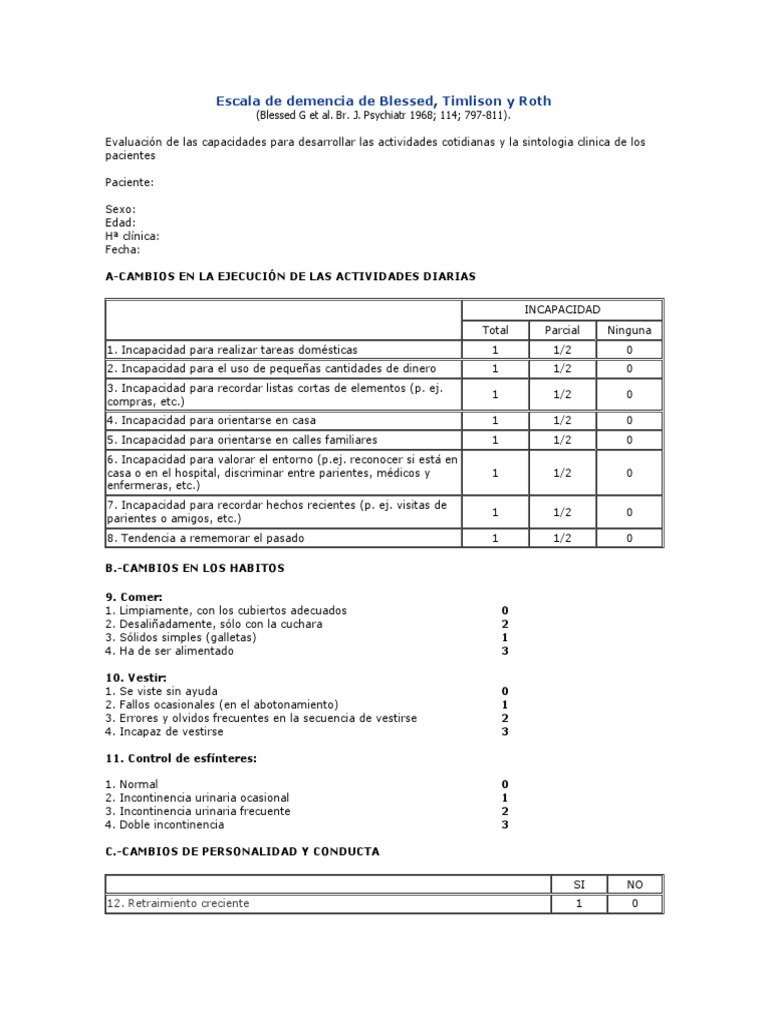 Escala de demencia de Blessed, Timlison y Roth
(Blessed G et al. Br. J. Psychiatr 1968; 114; 797-811).

Evaluación de las capacidades para desarrollar las actividades cotidianas y la sintologia clinica de los pacientes

Paciente:

Sexo:
Edad:
Hª clínica:
Fecha:

A-CAMBIOS EN LA EJECUCIÓN DE LAS ACTIVIDADES DIARIAS

| | INCAPACIDAD | | |
|---|---|---|---|
| | Total | Parcial | Ninguna |
| 1. Incapacidad para realizar tareas domésticas | 1 | 1/2 | 0 |
| 2. Incapacidad para el uso de pequeñas cantidades de dinero | 1 | 1/2 | 0 |
| 3. Incapacidad para recordar listas cortas de elementos (p. ej. compras, etc.) | 1 | 1/2 | 0 |
| 4. Incapacidad para orientarse en casa | 1 | 1/2 | 0 |
| 5. Incapacidad para orientarse en calles familiares | 1 | 1/2 | 0 |
| 6. Incapacidad para valorar el entorno (p.ej. reconocer si está en casa o en el hospital, discriminar entre parientes, médicos y enfermeras, etc.) | 1 | 1/2 | 0 |
| 7. Incapacidad para recordar hechos recientes (p. ej. visitas de parientes o amigos, etc.) | 1 | 1/2 | 0 |
| 8. Tendencia a rememorar el pasado | 1 | 1/2 | 0 |

B.-CAMBIOS EN LOS HABITOS

9. Comer:
1. Limpiamente, con los cubiertos adecuados 0
2. Desaliñadamente, sólo con la cuchara 2
3. Sólidos simples (galletas) 1
4. Ha de ser alimentado 3

10. Vestir:
1. Se viste sin ayuda 0
2. Fallos ocasionales (en el abotonamiento) 1
3. Errores y olvidos frecuentes en la secuencia de vestirse 2
4. Incapaz de vestirse 3

11. Control de esfínteres:

1. Normal 0
2. Incontinencia urinaria ocasional 1
3. Incontinencia urinaria frecuente 2
4. Doble incontinencia 3

C.-CAMBIOS DE PERSONALIDAD Y CONDUCTA

| | SI | NO |
|---|---|---|
| 12. Retraimiento creciente | 1 | 0 |